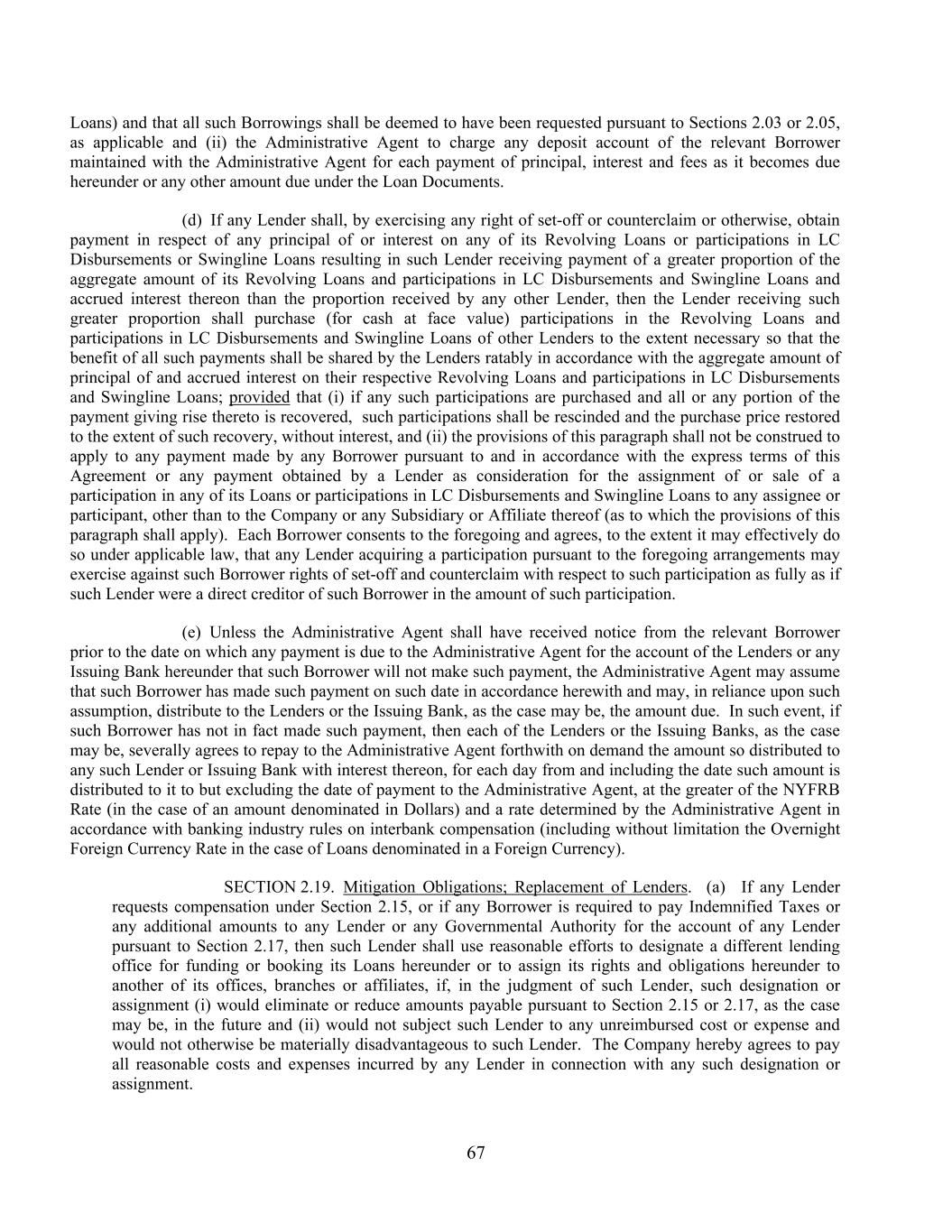 Loans) and that all such Borrowings shall be deemed to have been requested pursuant to Sections 2.03 or 2.05, as applicable and (ii) the Administrative Agent to charge any deposit account of the relevant Borrower maintained with the Administrative Agent for each payment of principal, interest and fees as it becomes due hereunder or any other amount due under the Loan Documents.

(d) If any Lender shall, by exercising any right of set-off or counterclaim or otherwise, obtain payment in respect of any principal of or interest on any of its Revolving Loans or participations in LC Disbursements or Swingline Loans resulting in such Lender receiving payment of a greater proportion of the aggregate amount of its Revolving Loans and participations in LC Disbursements and Swingline Loans and accrued interest thereon than the proportion received by any other Lender, then the Lender receiving such greater proportion shall purchase (for cash at face value) participations in the Revolving Loans and participations in LC Disbursements and Swingline Loans of other Lenders to the extent necessary so that the benefit of all such payments shall be shared by the Lenders ratably in accordance with the aggregate amount of principal of and accrued interest on their respective Revolving Loans and participations in LC Disbursements and Swingline Loans; provided that (i) if any such participations are purchased and all or any portion of the payment giving rise thereto is recovered, such participations shall be rescinded and the purchase price restored to the extent of such recovery, without interest, and (ii) the provisions of this paragraph shall not be construed to apply to any payment made by any Borrower pursuant to and in accordance with the express terms of this Agreement or any payment obtained by a Lender as consideration for the assignment of or sale of a participation in any of its Loans or participations in LC Disbursements and Swingline Loans to any assignee or participant, other than to the Company or any Subsidiary or Affiliate thereof (as to which the provisions of this paragraph shall apply). Each Borrower consents to the foregoing and agrees, to the extent it may effectively do so under applicable law, that any Lender acquiring a participation pursuant to the foregoing arrangements may exercise against such Borrower rights of set-off and counterclaim with respect to such participation as fully as if such Lender were a direct creditor of such Borrower in the amount of such participation.

(e) Unless the Administrative Agent shall have received notice from the relevant Borrower prior to the date on which any payment is due to the Administrative Agent for the account of the Lenders or any Issuing Bank hereunder that such Borrower will not make such payment, the Administrative Agent may assume that such Borrower has made such payment on such date in accordance herewith and may, in reliance upon such assumption, distribute to the Lenders or the Issuing Bank, as the case may be, the amount due. In such event, if such Borrower has not in fact made such payment, then each of the Lenders or the Issuing Banks, as the case may be, severally agrees to repay to the Administrative Agent forthwith on demand the amount so distributed to any such Lender or Issuing Bank with interest thereon, for each day from and including the date such amount is distributed to it to but excluding the date of payment to the Administrative Agent, at the greater of the NYFRB Rate (in the case of an amount denominated in Dollars) and a rate determined by the Administrative Agent in accordance with banking industry rules on interbank compensation (including without limitation the Overnight Foreign Currency Rate in the case of Loans denominated in a Foreign Currency).

SECTION 2.19. Mitigation Obligations; Replacement of Lenders. (a) If any Lender requests compensation under Section 2.15, or if any Borrower is required to pay Indemnified Taxes or any additional amounts to any Lender or any Governmental Authority for the account of any Lender pursuant to Section 2.17, then such Lender shall use reasonable efforts to designate a different lending office for funding or booking its Loans hereunder or to assign its rights and obligations hereunder to another of its offices, branches or affiliates, if, in the judgment of such Lender, such designation or assignment (i) would eliminate or reduce amounts payable pursuant to Section 2.15 or 2.17, as the case may be, in the future and (ii) would not subject such Lender to any unreimbursed cost or expense and would not otherwise be materially disadvantageous to such Lender. The Company hereby agrees to pay all reasonable costs and expenses incurred by any Lender in connection with any such designation or assignment.

67